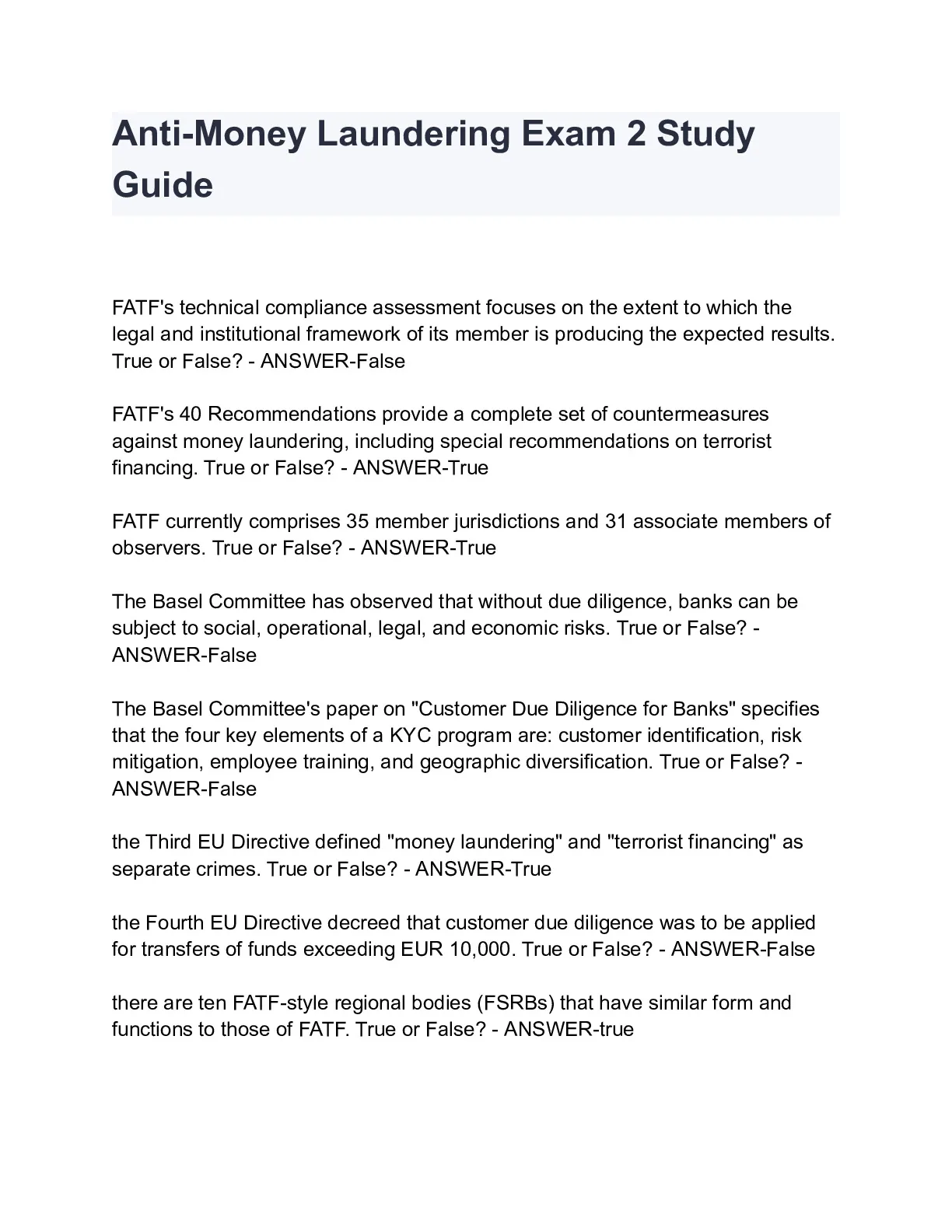 Anti-Money Laundering Exam 2 Study Guide

FATF's technical compliance assessment focuses on the extent to which the legal and institutional framework of its member is producing the expected results. True or False? - ANSWER-False

FATF's 40 Recommendations provide a complete set of countermeasures against money laundering, including special recommendations on terrorist financing. True or False? - ANSWER-True

FATF currently comprises 35 member jurisdictions and 31 associate members of observers. True or False? - ANSWER-True

The Basel Committee has observed that without due diligence, banks can be subject to social, operational, legal, and economic risks. True or False? - ANSWER-False

The Basel Committee's paper on "Customer Due Diligence for Banks" specifies that the four key elements of a KYC program are: customer identification, risk mitigation, employee training, and geographic diversification. True or False? - ANSWER-False

the Third EU Directive defined "money laundering" and "terrorist financing" as separate crimes. True or False? - ANSWER-True

the Fourth EU Directive decreed that customer due diligence was to be applied for transfers of funds exceeding EUR 10,000. True or False? - ANSWER-False

there are ten FATF-style regional bodies (FSRBs) that have similar form and functions to those of FATF. True or False? - ANSWER-true